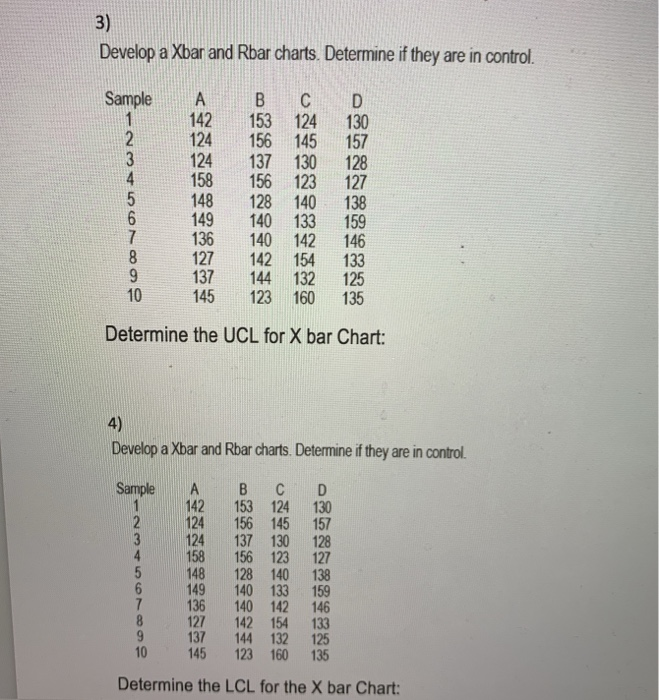 3)
Develop a Xbar and Rbar charts. Determine if they are in control.

| Sample | A | B | C | D |
|---|---|---|---|---|
| 1 | 142 | 153 | 124 | 130 |
| 2 | 124 | 156 | 145 | 157 |
| 3 | 124 | 137 | 130 | 128 |
| 4 | 158 | 156 | 123 | 127 |
| 5 | 148 | 128 | 140 | 138 |
| 6 | 149 | 140 | 133 | 159 |
| 7 | 136 | 140 | 142 | 146 |
| 8 | 127 | 142 | 154 | 133 |
| 9 | 137 | 144 | 132 | 125 |
| 10 | 145 | 123 | 160 | 135 |

Determine the UCL for X bar Chart:

4)
Develop a Xbar and Rbar charts. Determine if they are in control.

| Sample | A | B | C | D |
|---|---|---|---|---|
| 1 | 142 | 153 | 124 | 130 |
| 2 | 124 | 156 | 145 | 157 |
| 3 | 124 | 137 | 130 | 128 |
| 4 | 158 | 156 | 123 | 127 |
| 5 | 148 | 128 | 140 | 138 |
| 6 | 149 | 140 | 133 | 159 |
| 7 | 136 | 140 | 142 | 146 |
| 8 | 127 | 142 | 154 | 133 |
| 9 | 137 | 144 | 132 | 125 |
| 10 | 145 | 123 | 160 | 135 |

Determine the LCL for the X bar Chart: